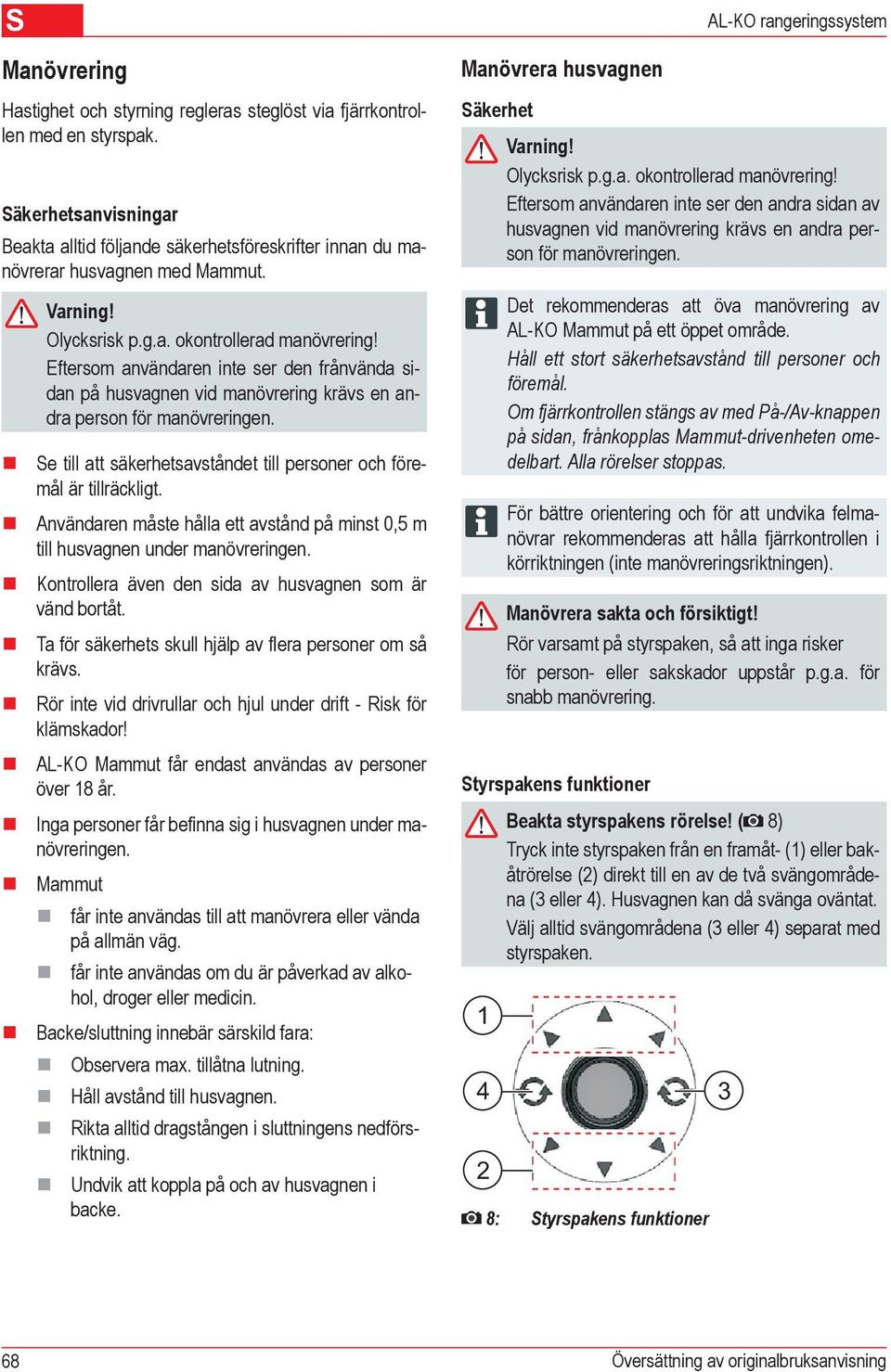 S

AL-KO rangeringssystem

Manövrering

Hastighet och styrning regleras steglöst via fjärrkontrollen med en styrspak.

Säkerhetsanvisningar

Beakta alltid följande säkerhetsföreskrifter innan du manövrerar husvagnen med Mammut.

Varning!
Olycksrisk p.g.a. okontrollerad manövrering!
Eftersom användaren inte ser den frånvända sidan på husvagnen vid manövrering krävs en andra person för manövreringen.

Se till att säkerhetsavståndet till personer och föremål är tillräckligt.

Användaren måste hålla ett avstånd på minst 0,5 m till husvagnen under manövreringen.

Kontrollera även den sida av husvagnen som är vänd bortåt.

Ta för säkerhets skull hjälp av flera personer om så krävs.

Rör inte vid drivrullar och hjul under drift - Risk för klämskador!

AL-KO Mammut får endast användas av personer över 18 år.

Inga personer får befinna sig i husvagnen under manövreringen.

Mammut

får inte användas till att manövrera eller vända på allmän väg.

får inte användas om du är påverkad av alkohol, droger eller medicin.

Backe/sluttning innebär särskild fara:

Observera max. tillåtna lutning.

Håll avstånd till husvagnen.

Rikta alltid dragstången i sluttningens nedförsriktning.

Undvik att koppla på och av husvagnen i backe.

Manövrera husvagnen

Säkerhet

Varning!
Olycksrisk p.g.a. okontrollerad manövrering!
Eftersom användaren inte ser den andra sidan av husvagnen vid manövrering krävs en andra person för manövreringen.

Det rekommenderas att öva manövrering av AL-KO Mammut på ett öppet område.
Håll ett stort säkerhetsavstånd till personer och föremål.
Om fjärrkontrollen stängs av med På-/Av-knappen på sidan, frånkopplas Mammut-drivenheten omedelbart. Alla rörelser stoppas.

För bättre orientering och för att undvika felmanövrar rekommenderas att hålla fjärrkontrollen i körriktningen (inte manövreringsriktningen).

Manövrera sakta och försiktigt!
Rör varsamt på styrspaken, så att inga risker för person- eller sakskador uppstår p.g.a. för snabb manövrering.

Styrspakens funktioner

Beakta styrspakens rörelse! ( 8)
Tryck inte styrspaken från en framåt- (1) eller bakåtrörelse (2) direkt till en av de två svängområdena (3 eller 4). Husvagnen kan då svänga oväntat.
Välj alltid svängområdena (3 eller 4) separat med styrspaken.

1
4
3
2

8: Styrspakens funktioner

68

Översättning av originalbruksanvisning